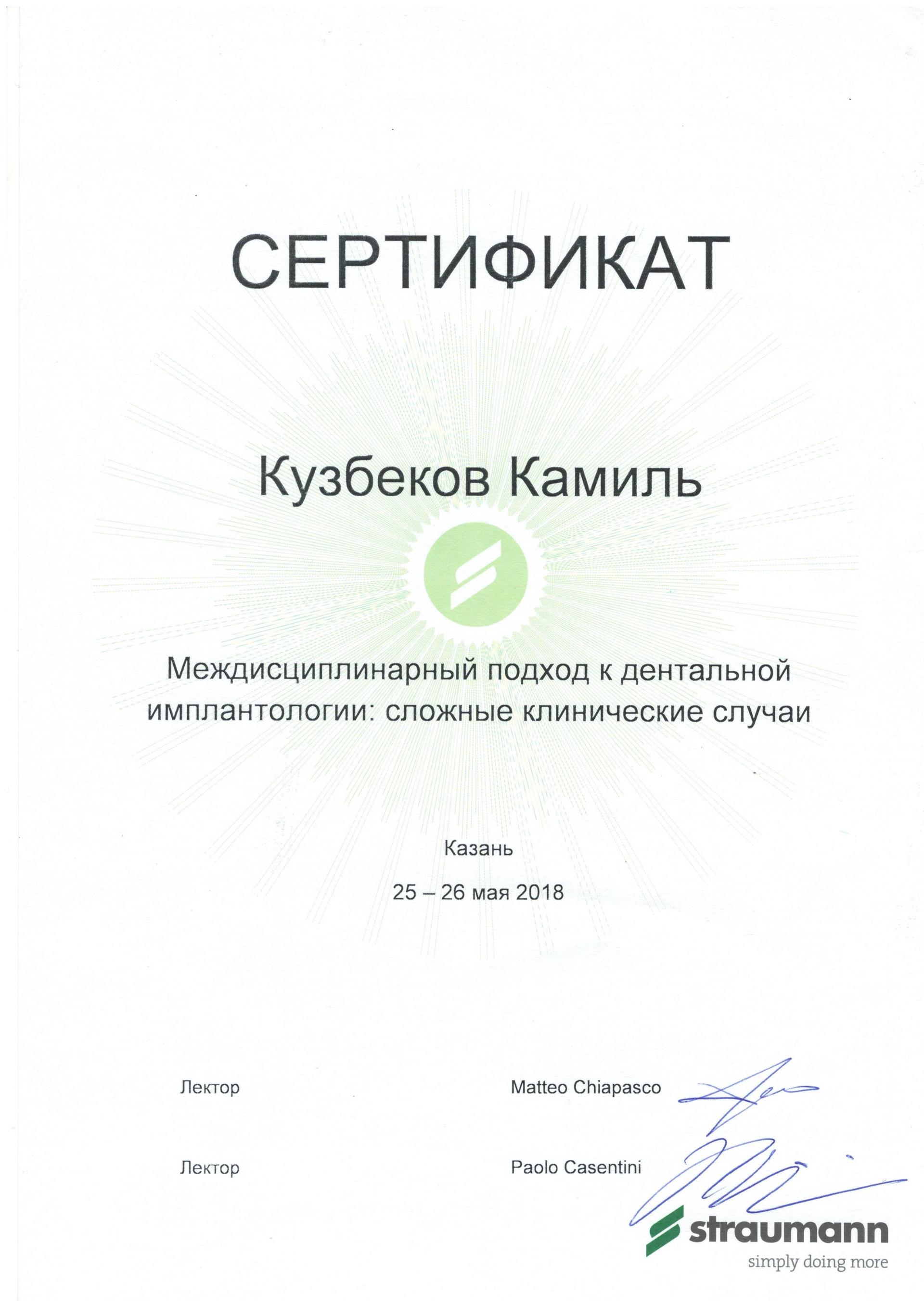 СЕРТИФИКАТ

Кузбеков Камиль

Междисциплинарный подход к дентальной имплантологии: сложные клинические случаи

Казань

25 – 26 мая 2018

Лектор Matteo Chiapasco

Лектор Paolo Casentini

straumann
simply doing more